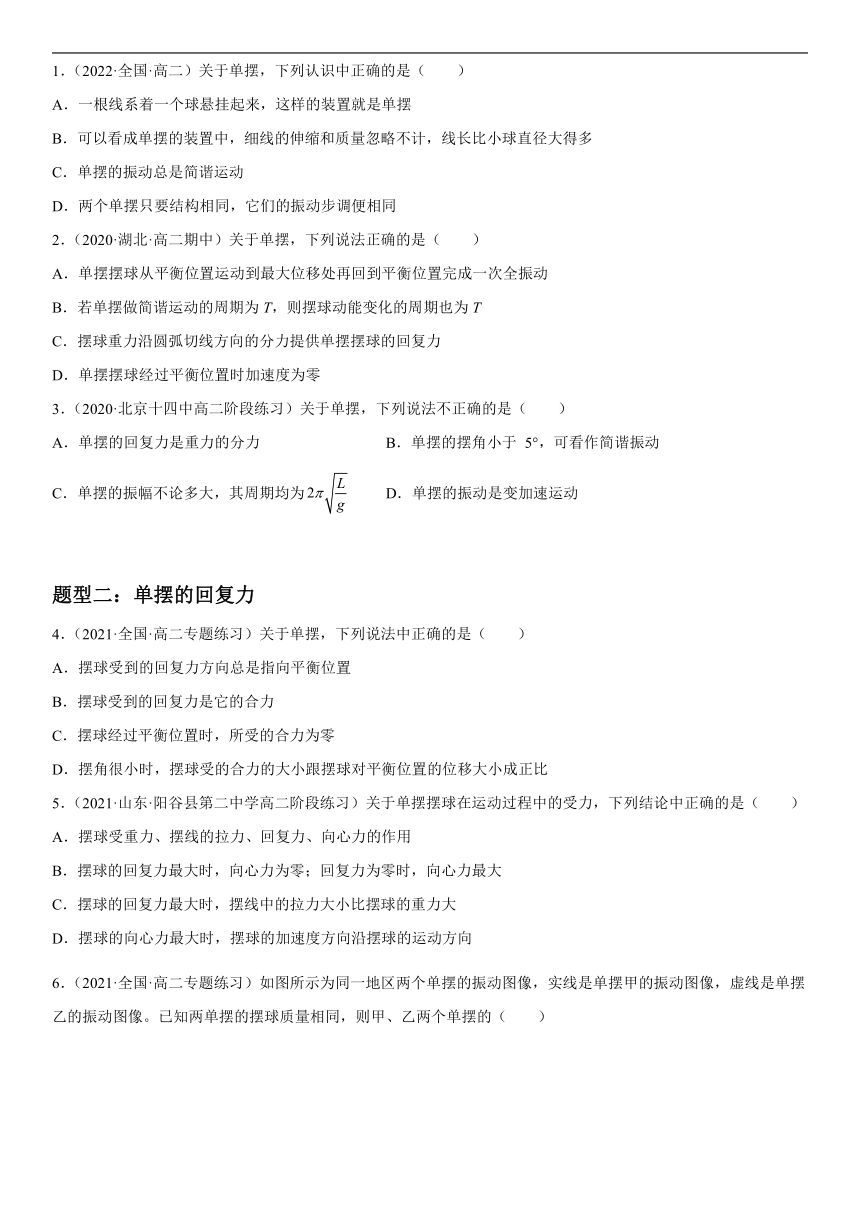 1．（2022·全国·高二）关于单摆，下列认识中正确的是（　　）

A．一根线系着一个球悬挂起来，这样的装置就是单摆

B．可以看成单摆的装置中，细线的伸缩和质量忽略不计，线长比小球直径大得多

C．单摆的振动总是简谐运动

D．两个单摆只要结构相同，它们的振动步调便相同

2．（2020·湖北·高二期中）关于单摆，下列说法正确的是（　　）

A．单摆摆球从平衡位置运动到最大位移处再回到平衡位置完成一次全振动

B．若单摆做简谐运动的周期为 $T$，则摆球动能变化的周期也为 $T$

C．摆球重力沿圆弧切线方向的分力提供单摆摆球的回复力

D．单摆摆球经过平衡位置时加速度为零

3．（2020·北京十四中高二阶段练习）关于单摆，下列说法不正确的是（　　）

A．单摆的回复力是重力的分力

B．单摆的摆角小于 5°，可看作简谐振动

C．单摆的振幅不论多大，其周期均为 $2\pi\sqrt{\frac{L}{g}}$

D．单摆的振动是变加速运动

题型二：单摆的回复力

4．（2021·全国·高二专题练习）关于单摆，下列说法中正确的是（　　）

A．摆球受到的回复力方向总是指向平衡位置

B．摆球受到的回复力是它的合力

C．摆球经过平衡位置时，所受的合力为零

D．摆角很小时，摆球受的合力的大小跟摆球对平衡位置的位移大小成正比

5．（2021·山东·阳谷县第二中学高二阶段练习）关于单摆摆球在运动过程中的受力，下列结论中正确的是（　　）

A．摆球受重力、摆线的拉力、回复力、向心力的作用

B．摆球的回复力最大时，向心力为零；回复力为零时，向心力最大

C．摆球的回复力最大时，摆线中的拉力大小比摆球的重力大

D．摆球的向心力最大时，摆球的加速度方向沿摆球的运动方向

6．（2021·全国·高二专题练习）如图所示为同一地区两个单摆的振动图像，实线是单摆甲的振动图像，虚线是单摆乙的振动图像。已知两单摆的摆球质量相同，则甲、乙两个单摆的（　　）